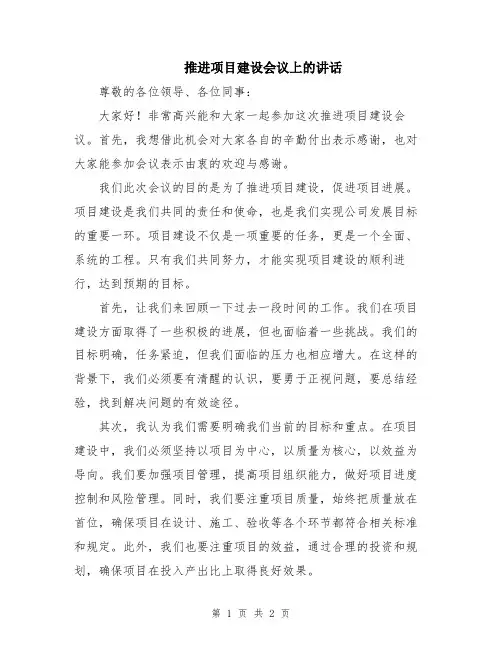 推进项目建设会议上的讲话

尊敬的各位领导、各位同事：

大家好！非常高兴能和大家一起参加这次推进项目建设会议。首先，我想借此机会对大家各自的辛勤付出表示感谢，也对大家能参加会议表示由衷的欢迎与感谢。

我们此次会议的目的是为了推进项目建设，促进项目进展。项目建设是我们共同的责任和使命，也是我们实现公司发展目标的重要一环。项目建设不仅是一项重要的任务，更是一个全面、系统的工程。只有我们共同努力，才能实现项目建设的顺利进行，达到预期的目标。

首先，让我们来回顾一下过去一段时间的工作。我们在项目建设方面取得了一些积极的进展，但也面临着一些挑战。我们的目标明确，任务紧迫，但我们面临的压力也相应增大。在这样的背景下，我们必须要有清醒的认识，要勇于正视问题，要总结经验，找到解决问题的有效途径。

其次，我认为我们需要明确我们当前的目标和重点。在项目建设中，我们必须坚持以项目为中心，以质量为核心，以效益为导向。我们要加强项目管理，提高项目组织能力，做好项目进度控制和风险管理。同时，我们要注重项目质量，始终把质量放在首位，确保项目在设计、施工、验收等各个环节都符合相关标准和规定。此外，我们也要注重项目的效益，通过合理的投资和规划，确保项目在投入产出比上取得良好效果。

第 1 页 共 2 页